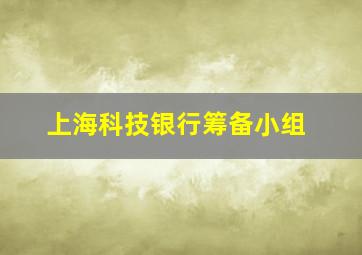 上海科技银行筹备小组